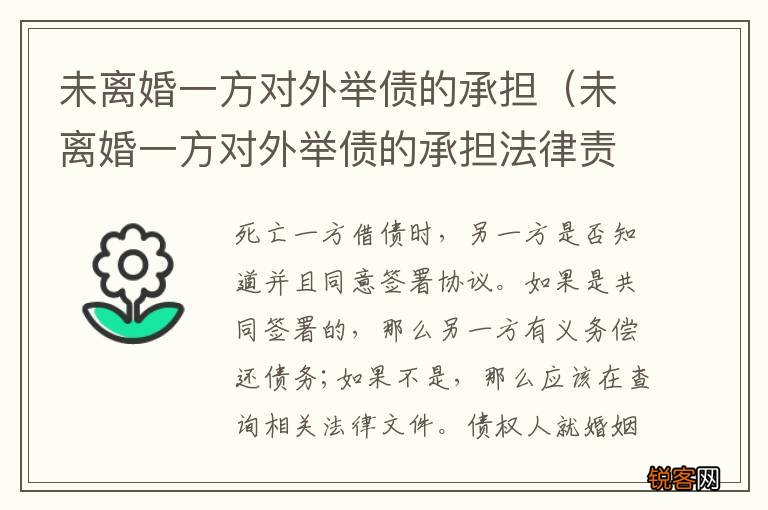 未离婚一方对外举债的承担（未离婚一方对外举债的承担法律责

死亡一方借债时，另一方是否知道并且同意签署协议。如果是共同签署的，那么另一方有义务偿还债务；如果不是，那么应该在查询相关法律文件。债权人就婚姻

锐客网